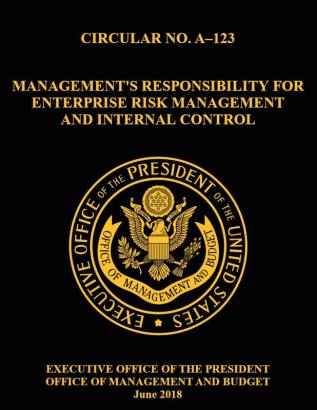 CIRCULAR NO. A–123

MANAGEMENT'S RESPONSIBILITY FOR ENTERPRISE RISK MANAGEMENT AND INTERNAL CONTROL

EXECUTIVE OFFICE OF THE PRESIDENT OF THE UNITED STATES

OFFICE OF MANAGEMENT AND BUDGET

EXECUTIVE OFFICE OF THE PRESIDENT
OFFICE OF MANAGEMENT AND BUDGET
June 2018